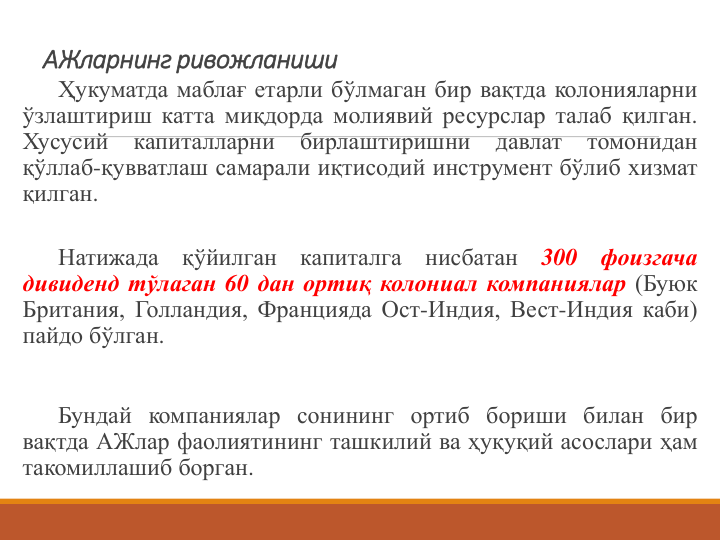 АЖларнинг ривожланиши

Ҳукуматда маблағ етарли бўлмаган бир вақтда колонияларни ўзлаштириш катта миқдорда молиявий ресурслар талаб қилган. Хусусий капиталларни бирлаштиришни давлат томонидан қўллаб-қувватлаш самарали иқтисодий инструмент бўлиб хизмат қилган.

Натижада қўйилган капиталга нисбатан 300 фоизгача дивиденд тўлаган 60 дан ортиқ колониал компаниялар (Буюк Британия, Голландия, Францияда Ост-Индия, Вест-Индия каби) пайдо бўлган.

Бундай компаниялар сонининг ортиб бориши билан бир вақтда АЖлар фаолиятининг ташкилий ва ҳуқуқий асослари ҳам такомиллашиб борган.